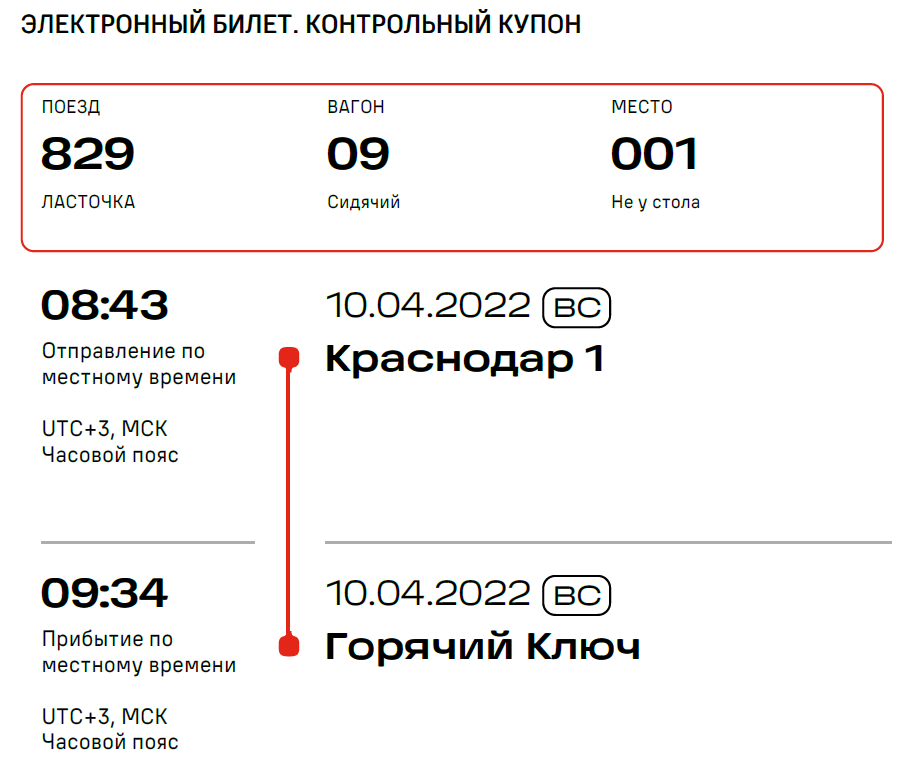 ЭЛЕКТРОННЫЙ БИЛЕТ. КОНТРОЛЬНЫЙ КУПОН

ПОЕЗД
829
ЛАСТОЧКА

ВАГОН
09
Сидячий

МЕСТО
001
Не у стола

08:43
Отправление по местному времени

UTC+3, МСК
Часовой пояс

10.04.2022 ВС
Краснодар 1

09:34
Прибытие по местному времени

UTC+3, МСК
Часовой пояс

10.04.2022 ВС
Горячий Ключ